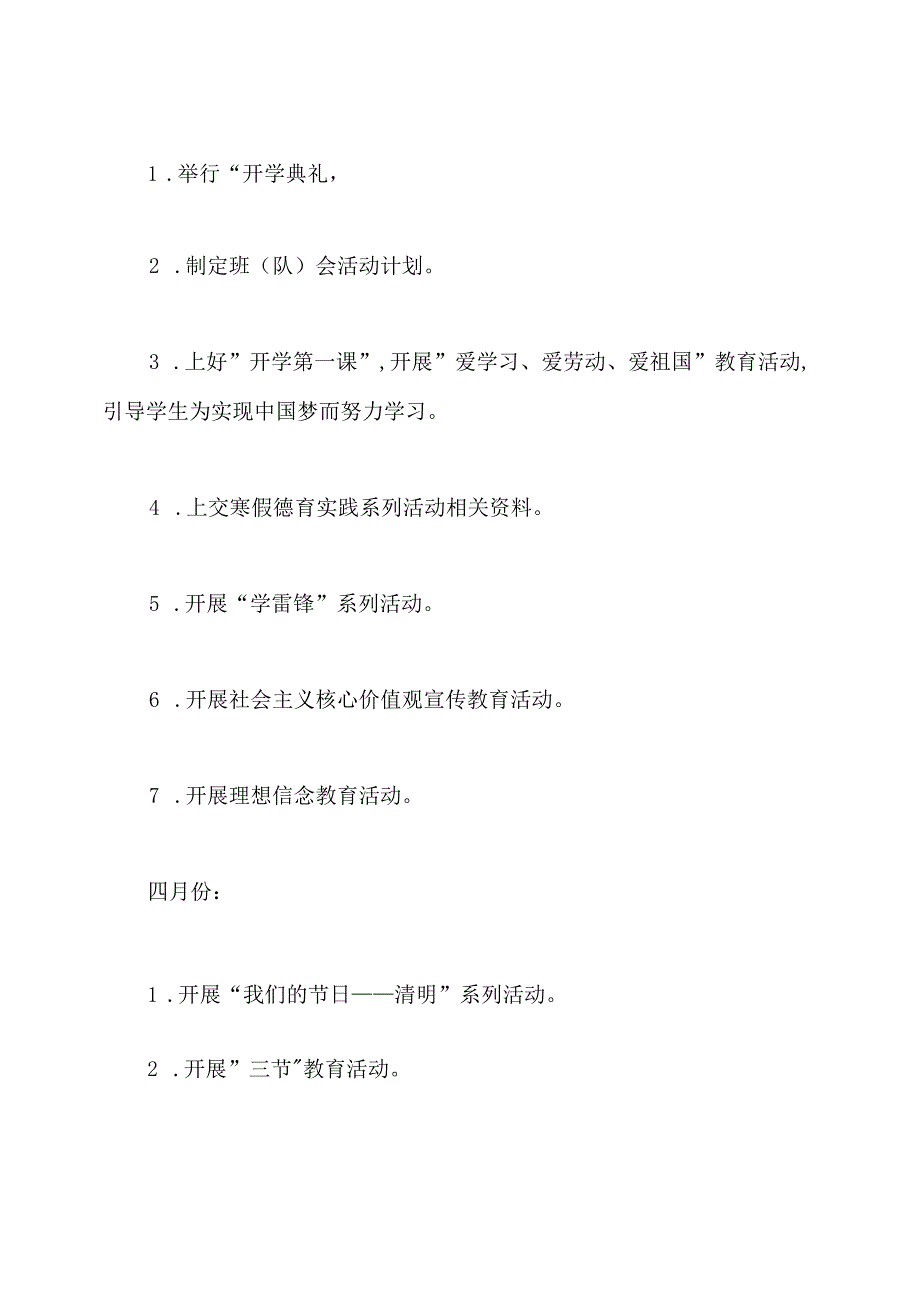 1．举行“开学典礼，

2．制定班（队）会活动计划。

3．上好”开学第一课”，开展”爱学习、爱劳动、爱祖国”教育活动，引导学生为实现中国梦而努力学习。

4．上交寒假德育实践系列活动相关资料。

5．开展“学雷锋”系列活动。

6．开展社会主义核心价值观宣传教育活动。

7．开展理想信念教育活动。

四月份：

1．开展“我们的节日——清明”系列活动。

2．开展”三节"教育活动。